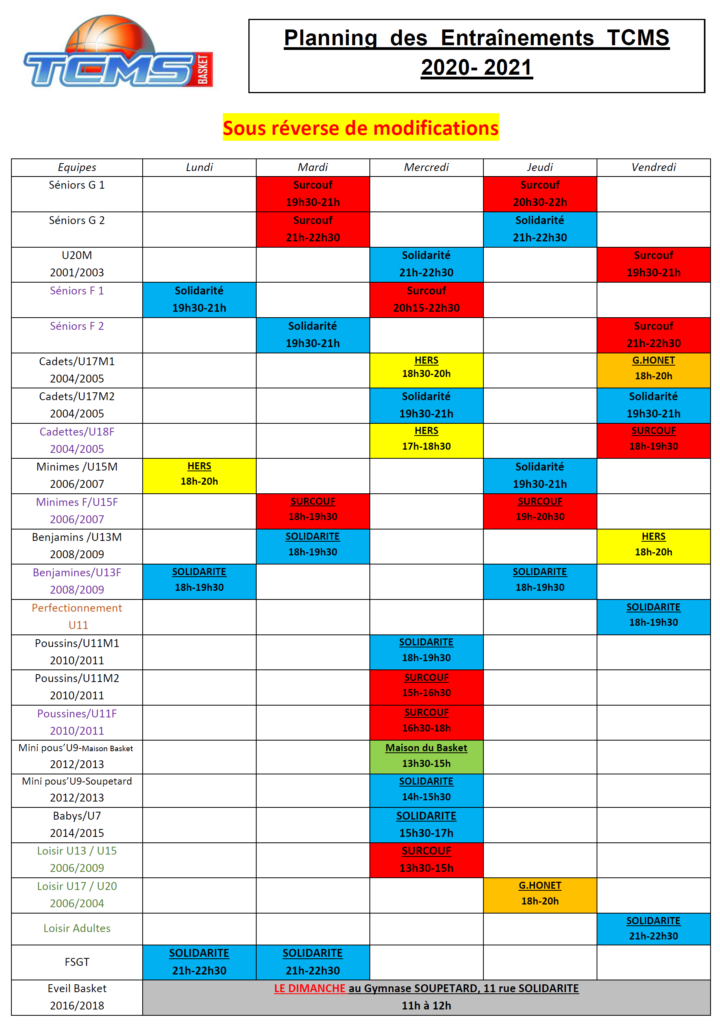 TCMS BASKET

Planning des Entraînements TCMS 2020- 2021

Sous réverse de modifications

| Equipes | Lundi | Mardi | Mercredi | Jeudi | Vendredi |
|---|---|---|---|---|---|
| Séniors G 1 | | Surcouf 19h30-21h | | Surcouf 20h30-22h | |
| Séniors G 2 | | Surcouf 21h-22h30 | | Solidarité 21h-22h30 | |
| U20M 2001/2003 | | | Solidarité 21h-22h30 | | Surcouf 19h30-21h |
| Séniors F 1 | Solidarité 19h30-21h | | Surcouf 20h15-22h30 | | |
| Séniors F 2 | | Solidarité 19h30-21h | | | Surcouf 21h-22h30 |
| Cadets/U17M1 2004/2005 | | | HERS 18h30-20h | | G.HONET 18h-20h |
| Cadets/U17M2 2004/2005 | | | Solidarité 19h30-21h | | Solidarité 19h30-21h |
| Cadettes/U18F 2004/2005 | | | HERS 17h-18h30 | | SURCOUF 18h-19h30 |
| Minimes /U15M 2006/2007 | HERS 18h-20h | | | Solidarité 19h30-21h | |
| Minimes F/U15F 2006/2007 | | SURCOUF 18h-19h30 | | SURCOUF 19h-20h30 | |
| Benjamins /U13M 2008/2009 | | SOLIDARITE 18h-19h30 | | | HERS 18h-20h |
| Benjamines/U13F 2008/2009 | SOLIDARITE 18h-19h30 | | | SOLIDARITE 18h-19h30 | |
| Perfectionnement U11 | | | | | SOLIDARITE 18h-19h30 |
| Poussins/U11M1 2010/2011 | | | SOLIDARITE 18h-19h30 | | |
| Poussins/U11M2 2010/2011 | | | SURCOUF 15h-16h30 | | |
| Poussines/U11F 2010/2011 | | | SURCOUF 16h30-18h | | |
| Mini pous'U9-Maison Basket 2012/2013 | | | Maison du Basket 13h30-15h | | |
| Mini pous'U9-Soupetard 2012/2013 | | | SOLIDARITE 14h-15h30 | | |
| Babys/U7 2014/2015 | | | SOLIDARITE 15h30-17h | | |
| Loisir U13 / U15 2006/2009 | | | SURCOUF 13h30-15h | | |
| Loisir U17 / U20 2006/2004 | | | | G.HONET 18h-20h | |
| Loisir Adultes | | | | | SOLIDARITE 21h-22h30 |
| FSGT | SOLIDARITE 21h-22h30 | SOLIDARITE 21h-22h30 | | | |
| Eveil Basket 2016/2018 | LE DIMANCHE au Gymnase SOUPETARD, 11 rue SOLIDARITE 11h à 12h | | | | |